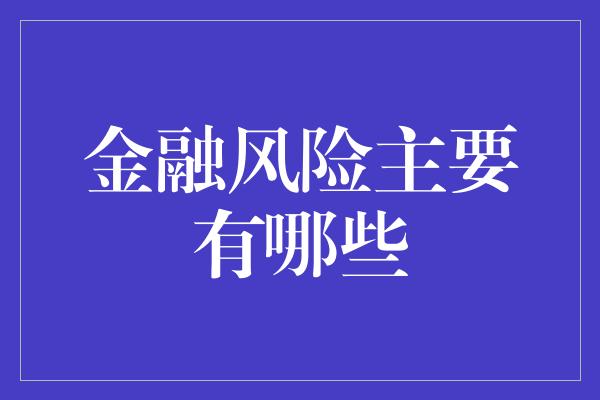 金融风险主要有哪些